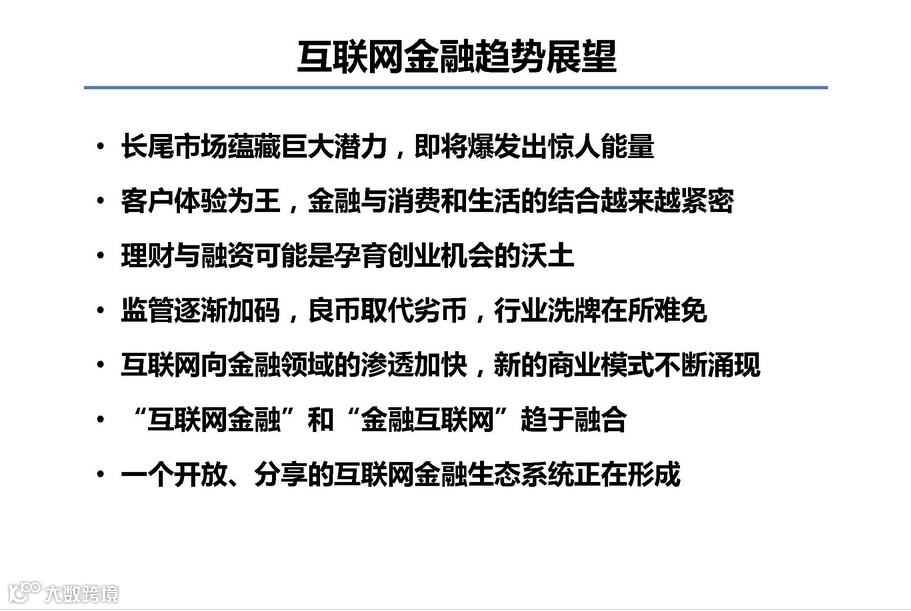 互联网金融趋势展望

• 长尾市场蕴藏巨大潜力，即将爆发出惊人能量

• 客户体验为王，金融与消费和生活的结合越来越紧密

• 理财与融资可能是孕育创业机会的沃土

• 监管逐渐加码，良币取代劣币，行业洗牌在所难免

• 互联网向金融领域的渗透加快，新的商业模式不断涌现

• “互联网金融”和“金融互联网”趋于融合

• 一个开放、分享的互联网金融生态系统正在形成

大数跨境